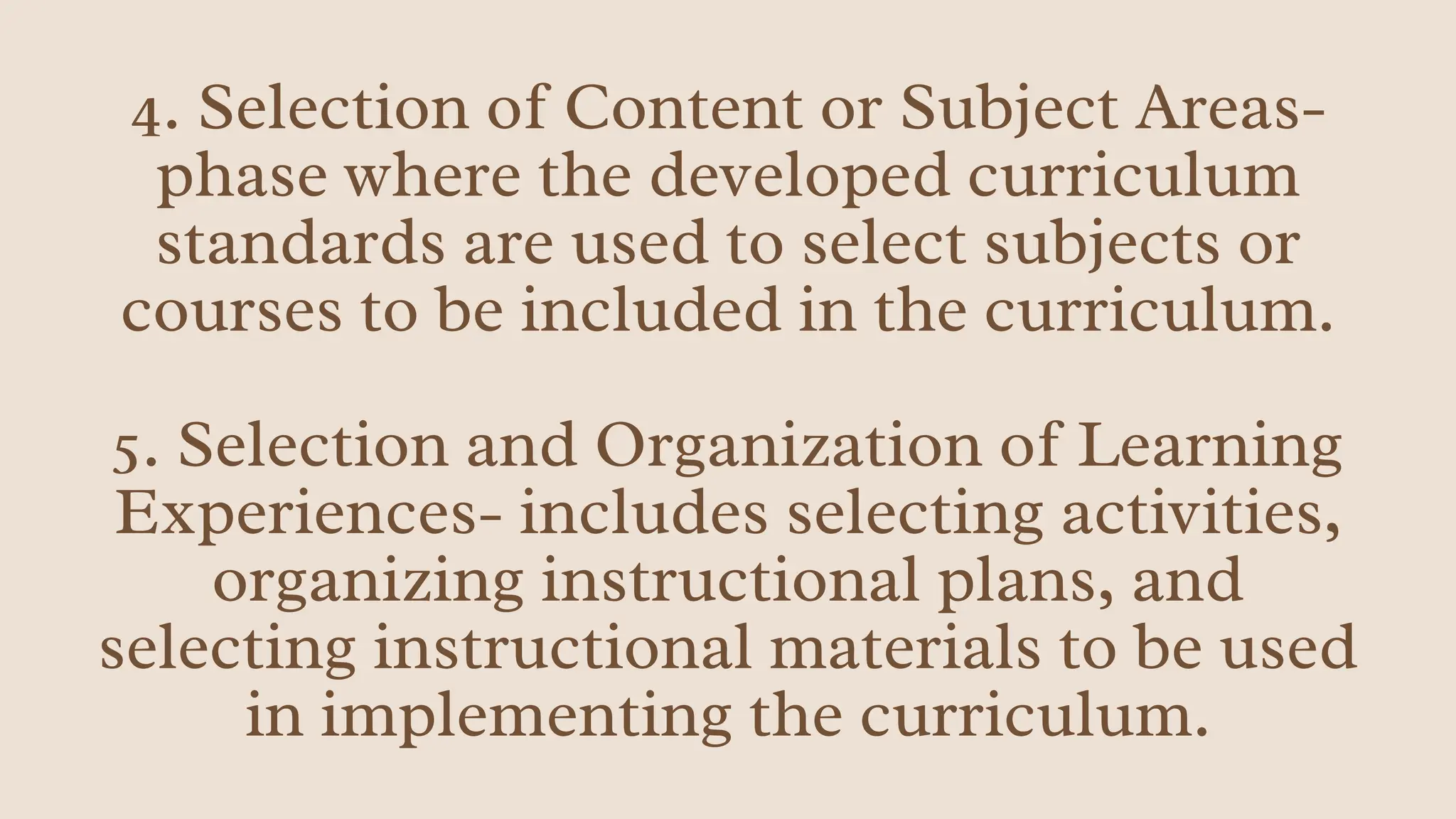 4. Selection of Content or Subject Areas- phase where the developed curriculum standards are used to select subjects or courses to be included in the curriculum.

5. Selection and Organization of Learning Experiences- includes selecting activities, organizing instructional plans, and selecting instructional materials to be used in implementing the curriculum.